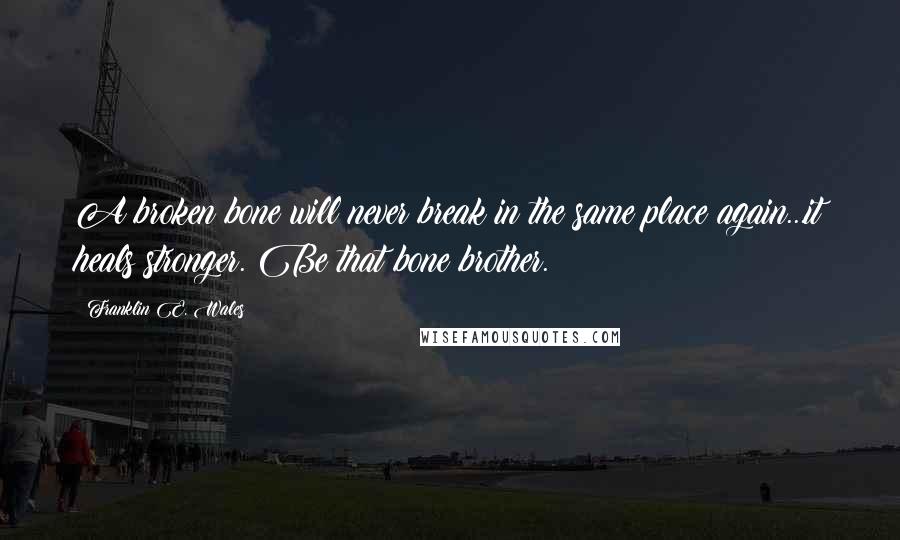 A broken bone will never break in the same place again..it heals stronger. Be that bone brother.

Franklin E. Wales

WISEFAMOUSQUOTES.COM